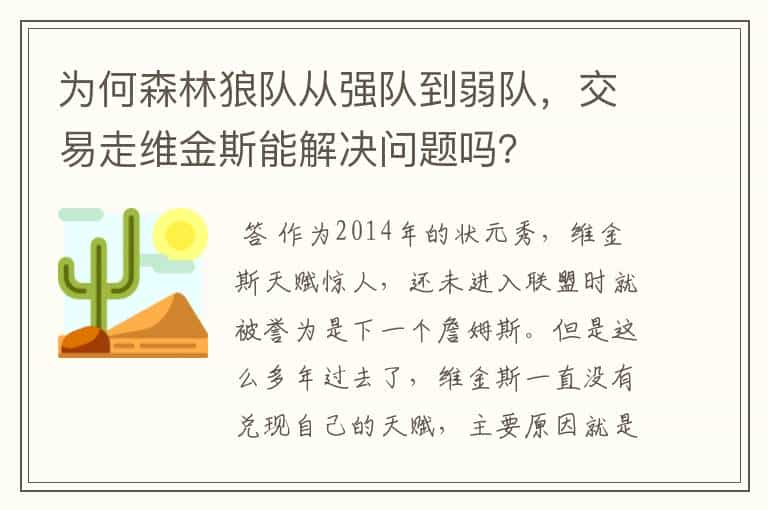 为何森林狼队从强队到弱队，交易走维金斯能解决问题吗？

答 作为2014年的状元秀，维金斯天赋惊人，还未进入联盟时就被誉为是下一个詹姆斯。但是这么多年过去了，维金斯一直没有兑现自己的天赋，主要原因就是